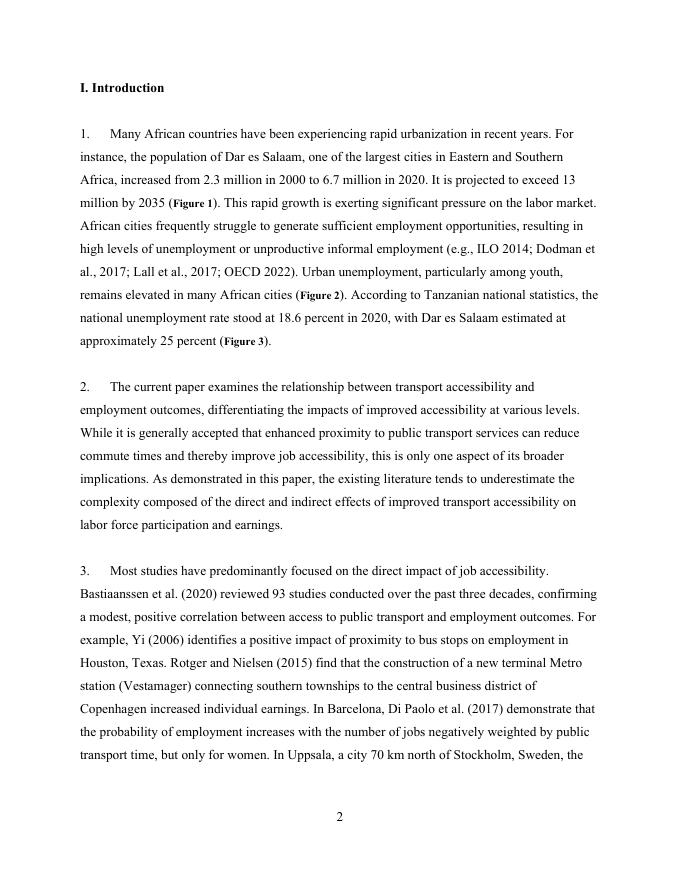 I. Introduction

1. Many African countries have been experiencing rapid urbanization in recent years. For instance, the population of Dar es Salaam, one of the largest cities in Eastern and Southern Africa, increased from 2.3 million in 2000 to 6.7 million in 2020. It is projected to exceed 13 million by 2035 (Figure 1). This rapid growth is exerting significant pressure on the labor market. African cities frequently struggle to generate sufficient employment opportunities, resulting in high levels of unemployment or unproductive informal employment (e.g., ILO 2014; Dodman et al., 2017; Lall et al., 2017; OECD 2022). Urban unemployment, particularly among youth, remains elevated in many African cities (Figure 2). According to Tanzanian national statistics, the national unemployment rate stood at 18.6 percent in 2020, with Dar es Salaam estimated at approximately 25 percent (Figure 3).

2. The current paper examines the relationship between transport accessibility and employment outcomes, differentiating the impacts of improved accessibility at various levels. While it is generally accepted that enhanced proximity to public transport services can reduce commute times and thereby improve job accessibility, this is only one aspect of its broader implications. As demonstrated in this paper, the existing literature tends to underestimate the complexity composed of the direct and indirect effects of improved transport accessibility on labor force participation and earnings.

3. Most studies have predominantly focused on the direct impact of job accessibility. Bastiaanssen et al. (2020) reviewed 93 studies conducted over the past three decades, confirming a modest, positive correlation between access to public transport and employment outcomes. For example, Yi (2006) identifies a positive impact of proximity to bus stops on employment in Houston, Texas. Rotger and Nielsen (2015) find that the construction of a new terminal Metro station (Vestamager) connecting southern townships to the central business district of Copenhagen increased individual earnings. In Barcelona, Di Paolo et al. (2017) demonstrate that the probability of employment increases with the number of jobs negatively weighted by public transport time, but only for women. In Uppsala, a city 70 km north of Stockholm, Sweden, the

2